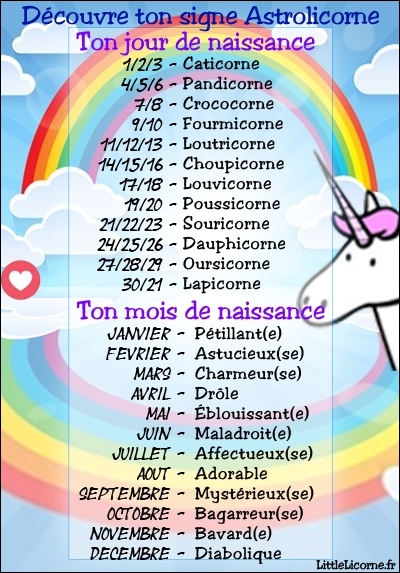 Découvre ton signe Astrolicorne

Ton jour de naissance

1/2/3 - Caticorne
4/5/6 - Pandicorne
7/8 - Crococorne
9/10 - Fourmicorne
11/12/13 - Loutricorne
14/15/16 - Choupicorne
17/18 - Louvicorne
19/20 - Poussicorne
21/22/23 - Souricorne
24/25/26 - Dauphicorne
27/28/29 - Oursicorne
30/21 - Lapicorne

Ton mois de naissance

JANVIER - Pétillant(e)
FEVRIER - Astucieux(se)
MARS - Charmeur(se)
AVRIL - Drôle
MAI - Éblouissant(e)
JUIN - Maladroit(e)
JUILLET - Affectueux(se)
AOUT - Adorable
SEPTEMBRE - Mystérieux(se)
OCTOBRE - Bagarreur(se)
NOVEMBRE - Bavard(e)
DECEMBRE - Diabolique

LittleLicorne.fr